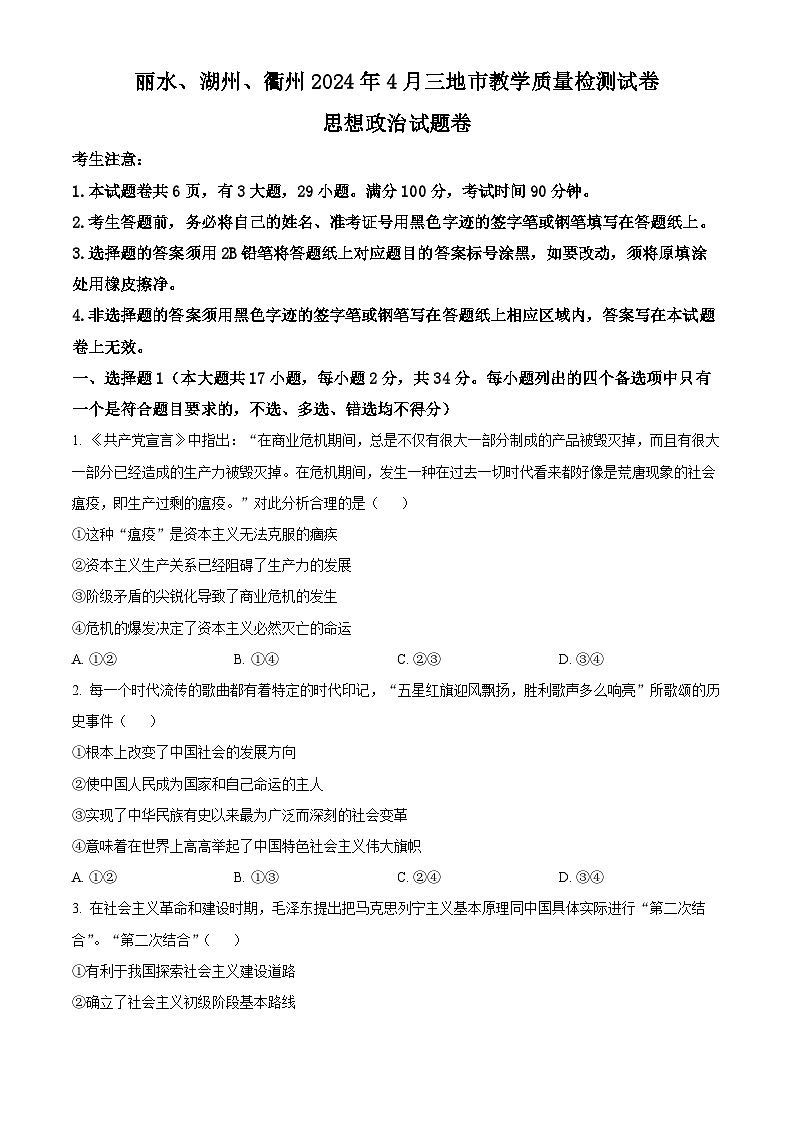 丽水、湖州、衢州 2024 年 4 月三地市教学质量检测试卷

思想政治试题卷

考生注意：

1. 本试题卷共 6 页，有 3 大题，29 小题。满分 100 分，考试时间 90 分钟。

2. 考生答题前，务必将自己的姓名、准考证号用黑色字迹的签字笔或钢笔填写在答题纸上。

3. 选择题的答案须用 2B 铅笔将答题纸上对应题目的答案标号涂黑，如要改动，须将原填涂处用橡皮擦净。

4. 非选择题的答案须用黑色字迹的签字笔或钢笔写在答题纸上相应区域内，答案写在本试题卷上无效。

一、选择题 1（本大题共 17 小题，每小题 2 分，共 34 分。每小题列出的四个备选项中只有一个是符合题目要求的，不选、多选、错选均不得分）

1. 《共产党宣言》中指出：“在商业危机期间，总是不仅有很大一部分制成的产品被毁灭掉，而且有很大一部分已经造成的生产力被毁灭掉。在危机期间，发生一种在过去一切时代看来都好像是荒唐现象的社会瘟疫，即生产过剩的瘟疫。”对此分析合理的是（　）

①这种“瘟疫”是资本主义无法克服的痼疾

②资本主义生产关系已经阻碍了生产力的发展

③阶级矛盾的尖锐化导致了商业危机的发生

④危机的爆发决定了资本主义必然灭亡的命运

A. ①②　　B. ①④　　C. ②③　　D. ③④

2. 每一个时代流传的歌曲都有着特定的时代印记，“五星红旗迎风飘扬，胜利歌声多么响亮”所歌颂的历史事件（　）

①根本上改变了中国社会的发展方向

②使中国人民成为国家和自己命运的主人

③实现了中华民族有史以来最为广泛而深刻的社会变革

④意味着在世界上高高举起了中国特色社会主义伟大旗帜

A. ①②　　B. ①③　　C. ②④　　D. ③④

3. 在社会主义革命和建设时期，毛泽东提出把马克思列宁主义基本原理同中国具体实际进行“第二次结合”。“第二次结合”（　）

①有利于我国探索社会主义建设道路

②确立了社会主义初级阶段基本路线